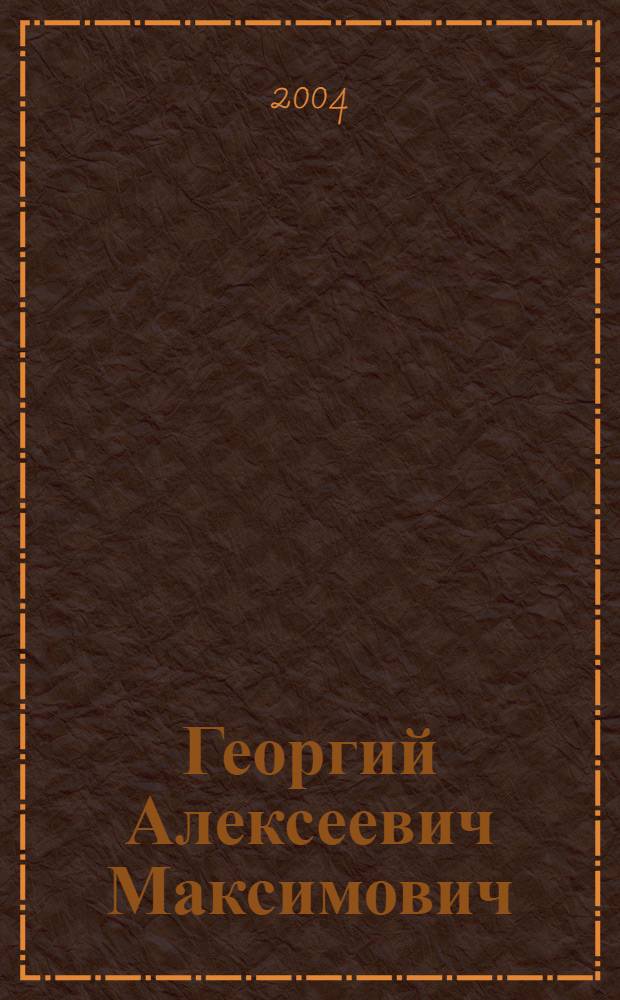 2004

Георгий Алексеевич Максимович